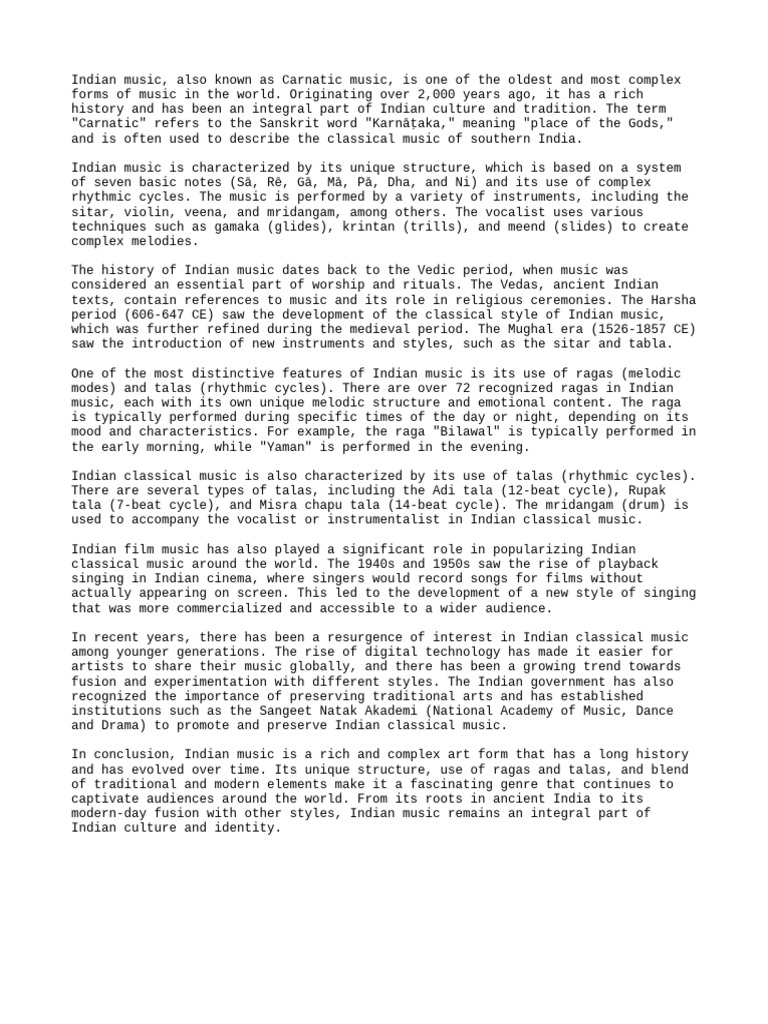 Indian music, also known as Carnatic music, is one of the oldest and most complex forms of music in the world. Originating over 2,000 years ago, it has a rich history and has been an integral part of Indian culture and tradition. The term "Carnatic" refers to the Sanskrit word "Karnāṭaka," meaning "place of the Gods," and is often used to describe the classical music of southern India.

Indian music is characterized by its unique structure, which is based on a system of seven basic notes (Sā, Rē, Gā, Mā, Pā, Dha, and Ni) and its use of complex rhythmic cycles. The music is performed by a variety of instruments, including the sitar, violin, veena, and mridangam, among others. The vocalist uses various techniques such as gamaka (glides), krintan (trills), and meend (slides) to create complex melodies.

The history of Indian music dates back to the Vedic period, when music was considered an essential part of worship and rituals. The Vedas, ancient Indian texts, contain references to music and its role in religious ceremonies. The Harsha period (606-647 CE) saw the development of the classical style of Indian music, which was further refined during the medieval period. The Mughal era (1526-1857 CE) saw the introduction of new instruments and styles, such as the sitar and tabla.

One of the most distinctive features of Indian music is its use of ragas (melodic modes) and talas (rhythmic cycles). There are over 72 recognized ragas in Indian music, each with its own unique melodic structure and emotional content. The raga is typically performed during specific times of the day or night, depending on its mood and characteristics. For example, the raga "Bilawal" is typically performed in the early morning, while "Yaman" is performed in the evening.

Indian classical music is also characterized by its use of talas (rhythmic cycles). There are several types of talas, including the Adi tala (12-beat cycle), Rupak tala (7-beat cycle), and Misra chapu tala (14-beat cycle). The mridangam (drum) is used to accompany the vocalist or instrumentalist in Indian classical music.

Indian film music has also played a significant role in popularizing Indian classical music around the world. The 1940s and 1950s saw the rise of playback singing in Indian cinema, where singers would record songs for films without actually appearing on screen. This led to the development of a new style of singing that was more commercialized and accessible to a wider audience.

In recent years, there has been a resurgence of interest in Indian classical music among younger generations. The rise of digital technology has made it easier for artists to share their music globally, and there has been a growing trend towards fusion and experimentation with different styles. The Indian government has also recognized the importance of preserving traditional arts and has established institutions such as the Sangeet Natak Akademi (National Academy of Music, Dance and Drama) to promote and preserve Indian classical music.

In conclusion, Indian music is a rich and complex art form that has a long history and has evolved over time. Its unique structure, use of ragas and talas, and blend of traditional and modern elements make it a fascinating genre that continues to captivate audiences around the world. From its roots in ancient India to its modern-day fusion with other styles, Indian music remains an integral part of Indian culture and identity.